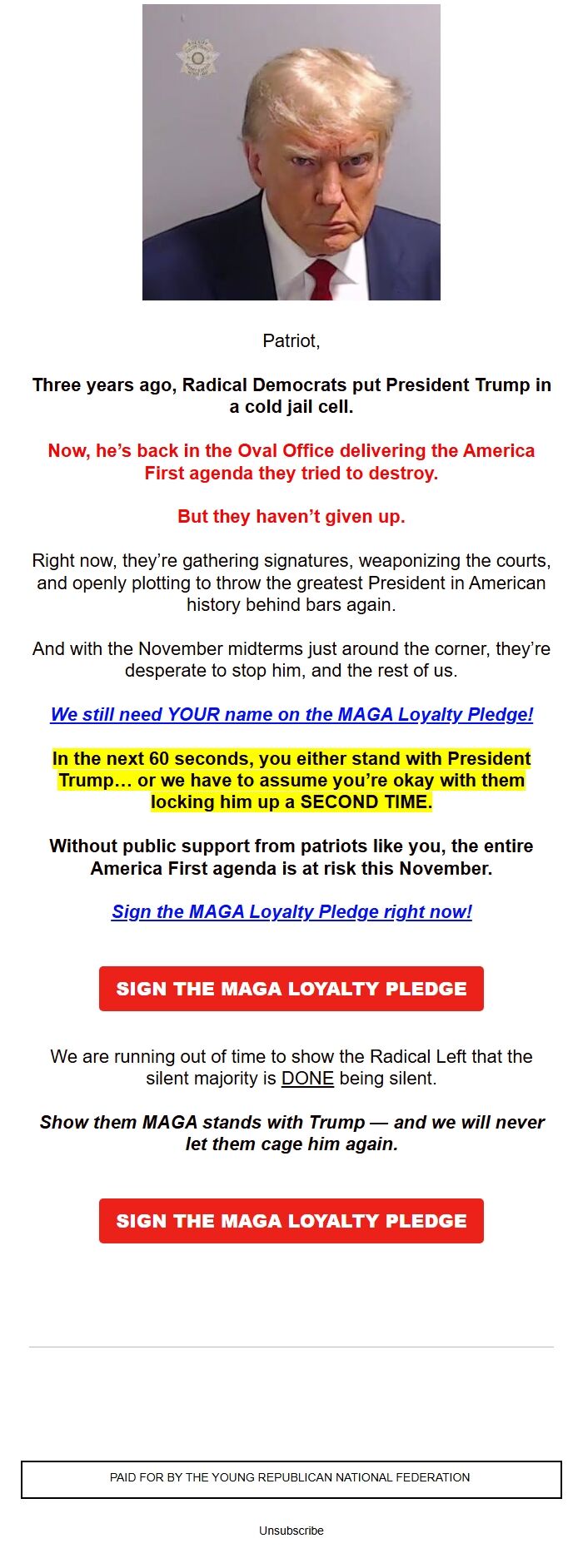 Patriot,

Three years ago, Radical Democrats put President Trump in a cold jail cell.

Now, he's back in the Oval Office delivering the America First agenda they tried to destroy.

But they haven't given up.

Right now, they're gathering signatures, weaponizing the courts, and openly plotting to throw the greatest President in American history behind bars again.

And with the November midterms just around the corner, they're desperate to stop him, and the rest of us.

We still need YOUR name on the MAGA Loyalty Pledge!

In the next 60 seconds, you either stand with President Trump… or we have to assume you're okay with them locking him up a SECOND TIME.

Without public support from patriots like you, the entire America First agenda is at risk this November.

Sign the MAGA Loyalty Pledge right now!

SIGN THE MAGA LOYALTY PLEDGE

We are running out of time to show the Radical Left that the silent majority is DONE being silent.

Show them MAGA stands with Trump — and we will never let them cage him again.

SIGN THE MAGA LOYALTY PLEDGE

PAID FOR BY THE YOUNG REPUBLICAN NATIONAL FEDERATION

Unsubscribe